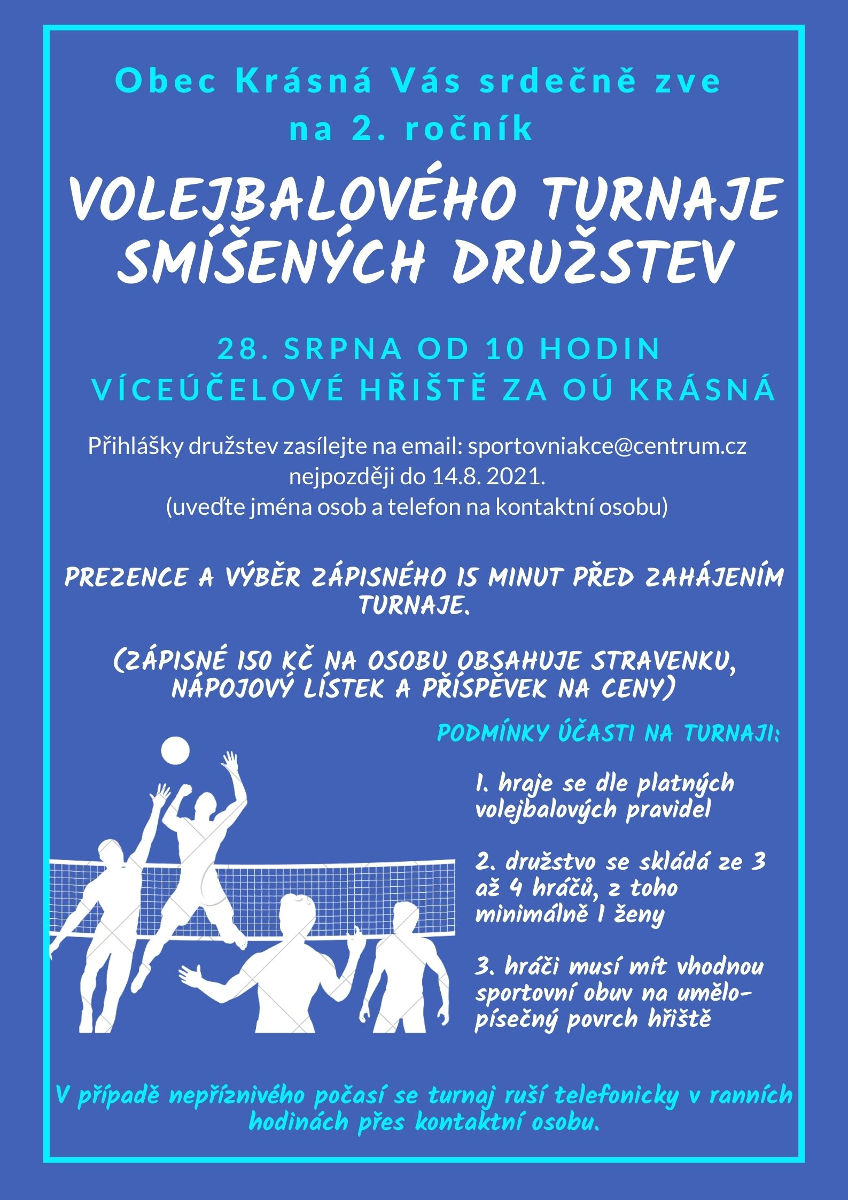 Obec Krásná Vás srdečně zve na 2. ročník

VOLEJBALOVÉHO TURNAJE SMÍŠENÝCH DRUŽSTEV

28. SRPNA OD 10 HODIN
VÍCEÚČELOVÉ HŘIŠTĚ ZA OÚ KRÁSNÁ

Přihlášky družstev zasílejte na email: sportovniakce@centrum.cz nejpozději do 14.8. 2021.
(uveďte jména osob a telefon na kontaktní osobu)

PREZENCE A VÝBĚR ZÁPISNÉHO 15 MINUT PŘED ZAHÁJENÍM TURNAJE.

(ZÁPISNÉ 150 KČ NA OSOBU OBSAHUJE STRAVENKU, NÁPOJOVÝ LÍSTEK A PŘÍSPĚVEK NA CENY)

PODMÍNKY ÚČASTI NA TURNAJI:

1. hraje se dle platných volejbalových pravidel

2. družstvo se skládá ze 3 až 4 hráčů, z toho minimálně 1 ženy

3. hráči musí mít vhodnou sportovní obuv na umělo-písečný povrch hřiště

V případě nepříznivého počasí se turnaj ruší telefonicky v ranních hodinách přes kontaktní osobu.